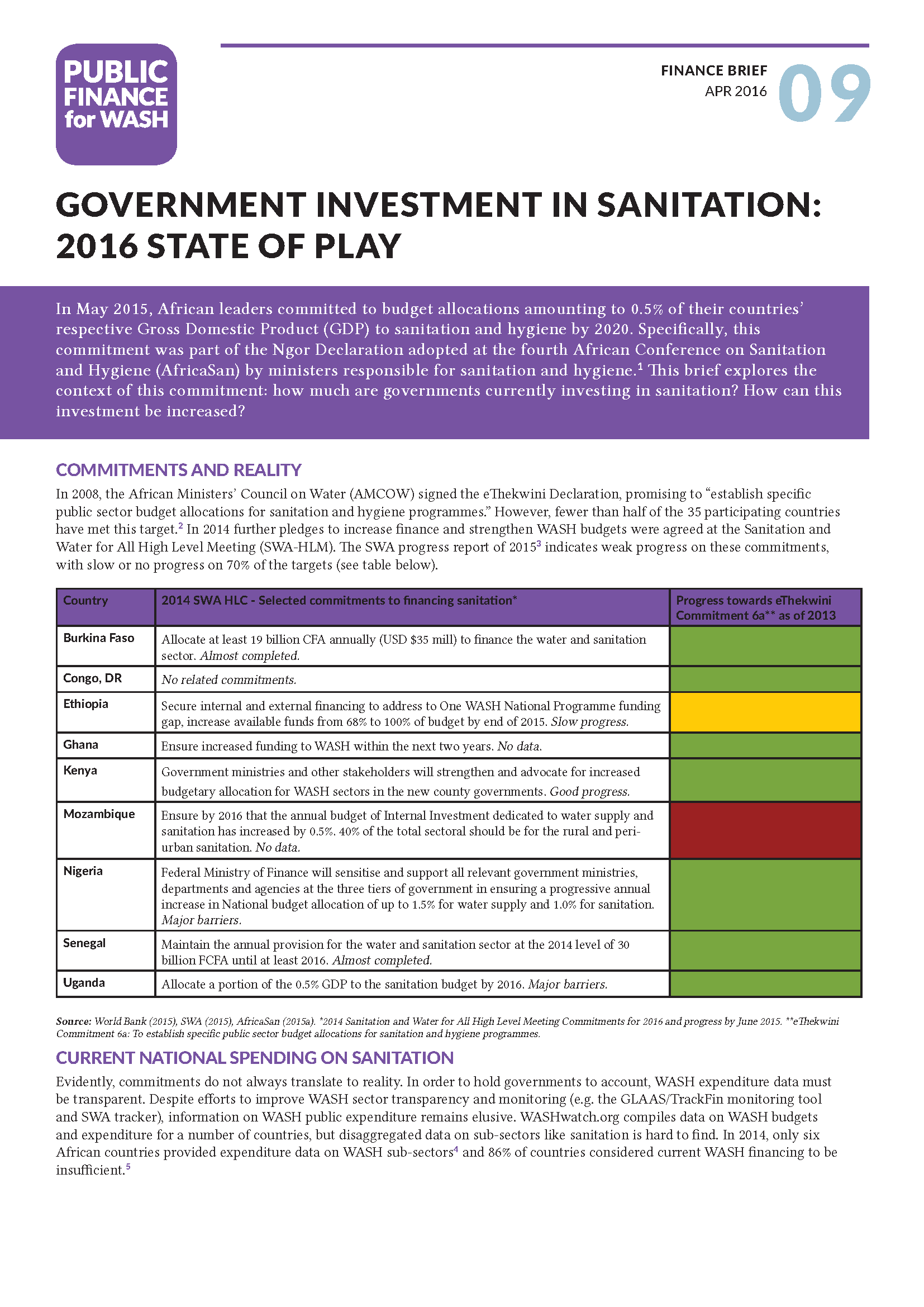 PUBLIC FINANCE for WASH

FINANCE BRIEF
APR 2016
09

GOVERNMENT INVESTMENT IN SANITATION: 2016 STATE OF PLAY

In May 2015, African leaders committed to budget allocations amounting to 0.5% of their countries' respective Gross Domestic Product (GDP) to sanitation and hygiene by 2020. Specifically, this commitment was part of the Ngor Declaration adopted at the fourth African Conference on Sanitation and Hygiene (AfricaSan) by ministers responsible for sanitation and hygiene.$^1$ This brief explores the context of this commitment: how much are governments currently investing in sanitation? How can this investment be increased?

COMMITMENTS AND REALITY

In 2008, the African Ministers' Council on Water (AMCOW) signed the eThekwini Declaration, promising to "establish specific public sector budget allocations for sanitation and hygiene programmes." However, fewer than half of the 35 participating countries have met this target.$^2$ In 2014 further pledges to increase finance and strengthen WASH budgets were agreed at the Sanitation and Water for All High Level Meeting (SWA-HLM). The SWA progress report of 2015$^3$ indicates weak progress on these commitments, with slow or no progress on 70% of the targets (see table below).

| Country | 2014 SWA HLC - Selected commitments to financing sanitation* | Progress towards eThekwini Commitment 6a** as of 2013 |
|---|---|---|
| Burkina Faso | Allocate at least 19 billion CFA annually (USD $35 mill) to finance the water and sanitation sector. Almost completed. | |
| Congo, DR | No related commitments. | |
| Ethiopia | Secure internal and external financing to address to One WASH National Programme funding gap, increase available funds from 68% to 100% of budget by end of 2015. Slow progress. | |
| Ghana | Ensure increased funding to WASH within the next two years. No data. | |
| Kenya | Government ministries and other stakeholders will strengthen and advocate for increased budgetary allocation for WASH sectors in the new county governments. Good progress. | |
| Mozambique | Ensure by 2016 that the annual budget of Internal Investment dedicated to water supply and sanitation has increased by 0.5%. 40% of the total sectoral should be for the rural and peri-urban sanitation. No data. | |
| Nigeria | Federal Ministry of Finance will sensitise and support all relevant government ministries, departments and agencies at the three tiers of government in ensuring a progressive annual increase in National budget allocation of up to 1.5% for water supply and 1.0% for sanitation. Major barriers. | |
| Senegal | Maintain the annual provision for the water and sanitation sector at the 2014 level of 30 billion FCFA until at least 2016. Almost completed. | |
| Uganda | Allocate a portion of the 0.5% GDP to the sanitation budget by 2016. Major barriers. | |

Source: World Bank (2015), SWA (2015), AfricaSan (2015a). *2014 Sanitation and Water for All High Level Meeting Commitments for 2016 and progress by June 2015. **eThekwini Commitment 6a: To establish specific public sector budget allocations for sanitation and hygiene programmes.

CURRENT NATIONAL SPENDING ON SANITATION

Evidently, commitments do not always translate to reality. In order to hold governments to account, WASH expenditure data must be transparent. Despite efforts to improve WASH sector transparency and monitoring (e.g. the GLAAS/TrackFin monitoring tool and SWA tracker), information on WASH public expenditure remains elusive. WASHwatch.org compiles data on WASH budgets and expenditure for a number of countries, but disaggregated data on sub-sectors like sanitation is hard to find. In 2014, only six African countries provided expenditure data on WASH sub-sectors$^4$ and 86% of countries considered current WASH financing to be insufficient.$^5$